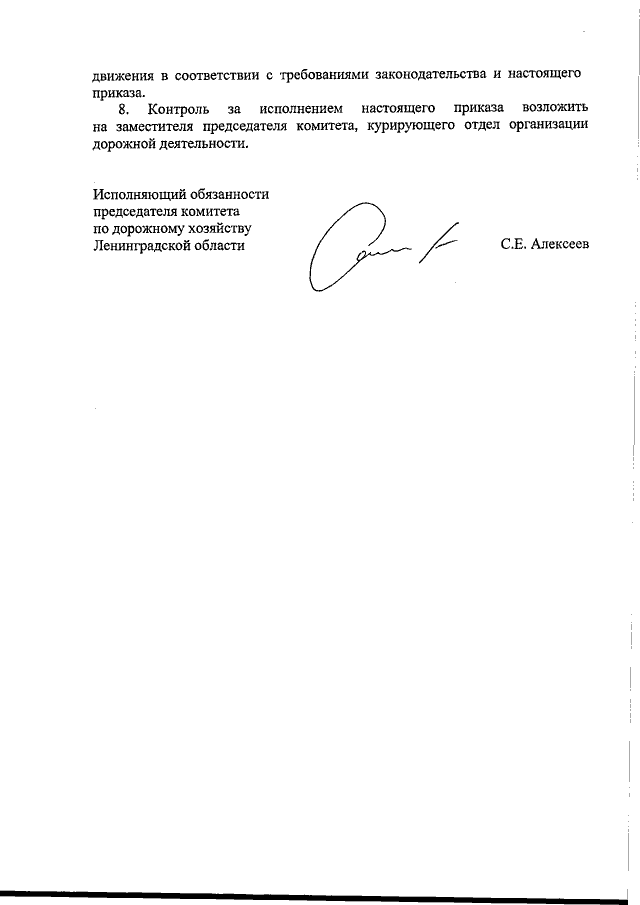 движения в соответствии с требованиями законодательства и настоящего приказа.

8. Контроль за исполнением настоящего приказа возложить на заместителя председателя комитета, курирующего отдел организации дорожной деятельности.

Исполняющий обязанности
председателя комитета
по дорожному хозяйству
Ленинградской области

С.Е. Алексеев